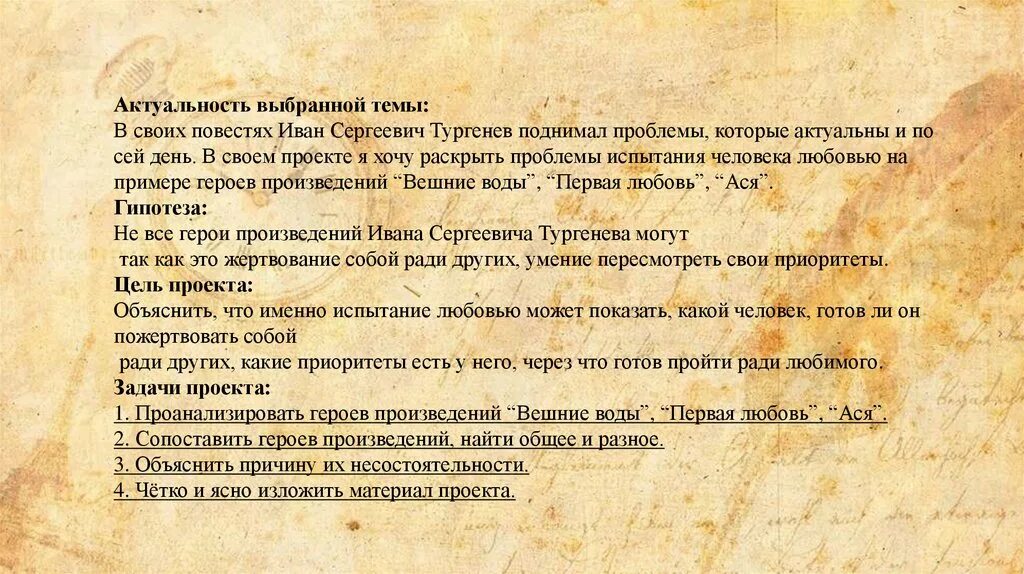 Актуальность выбранной темы:
В своих повестях Иван Сергеевич Тургенев поднимал проблемы, которые актуальны и по сей день. В своем проекте я хочу раскрыть проблемы испытания человека любовью на примере героев произведений “Вешние воды”, “Первая любовь”, “Ася”.
Гипотеза:
Не все герои произведений Ивана Сергеевича Тургенева могут
так как это жертвование собой ради других, умение пересмотреть свои приоритеты.
Цель проекта:
Объяснить, что именно испытание любовью может показать, какой человек, готов ли он пожертвовать собой
ради других, какие приоритеты есть у него, через что готов пройти ради любимого.
Задачи проекта:
1. Проанализировать героев произведений “Вешние воды”, “Первая любовь”, “Ася”.
2. Сопоставить героев произведений, найти общее и разное.
3. Объяснить причину их несостоятельности.
4. Чётко и ясно изложить материал проекта.